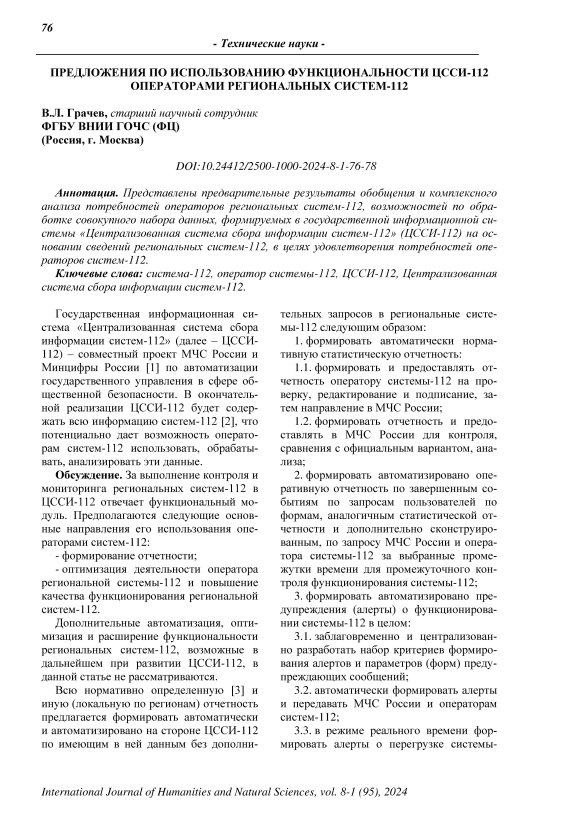 76

- Технические науки -

ПРЕДЛОЖЕНИЯ ПО ИСПОЛЬЗОВАНИЮ ФУНКЦИОНАЛЬНОСТИ ЦССИ-112 ОПЕРАТОРАМИ РЕГИОНАЛЬНЫХ СИСТЕМ-112

В.Л. Грачев, старший научный сотрудник
ФГБУ ВНИИ ГОЧС (ФЦ)
(Россия, г. Москва)

DOI:10.24412/2500-1000-2024-8-1-76-78

Аннотация. Представлены предварительные результаты обобщения и комплексного анализа потребностей операторов региональных систем-112, возможностей по обработке совокупного набора данных, формируемых в государственной информационной системы «Централизованная система сбора информации систем-112» (ЦССИ-112) на основании сведений региональных систем-112, в целях удовлетворения потребностей операторов систем-112.

Ключевые слова: система-112, оператор системы-112, ЦССИ-112, Централизованная система сбора информации систем-112.

Государственная информационная система «Централизованная система сбора информации систем-112» (далее – ЦССИ-112) – совместный проект МЧС России и Минцифры России [1] по автоматизации государственного управления в сфере общественной безопасности. В окончательной реализации ЦССИ-112 будет содержать всю информацию систем-112 [2], что потенциально дает возможность операторам систем-112 использовать, обрабатывать, анализировать эти данные.

Обсуждение. За выполнение контроля и мониторинга региональных систем-112 в ЦССИ-112 отвечает функциональный модуль. Предполагаются следующие основные направления его использования операторами систем-112:

- формирование отчетности;

- оптимизация деятельности оператора региональной системы-112 и повышение качества функционирования региональной систем-112.

Дополнительные автоматизация, оптимизация и расширение функциональности региональных систем-112, возможные в дальнейшем при развитии ЦССИ-112, в данной статье не рассматриваются.

Всю нормативно определенную [3] и иную (локальную по регионам) отчетность предлагается формировать автоматически и автоматизировано на стороне ЦССИ-112 по имеющим в ней данным без дополнительных запросов в региональные системы-112 следующим образом:

1. формировать автоматически нормативную статистическую отчетность:

1.1. формировать и предоставлять отчетность оператору системы-112 на проверку, редактирование и подписание, затем направление в МЧС России;

1.2. формировать отчетность и предоставлять в МЧС России для контроля, сравнения с официальным вариантом, анализа;

2. формировать автоматизировано оперативную отчетность по завершенным событиям по запросам пользователей по формам, аналогичным статистической отчетности и дополнительно сконструированным, по запросу МЧС России и оператора системы-112 за выбранные промежутки времени для промежуточного контроля функционирования системы-112;

3. формировать автоматизировано предупреждения (алерты) о функционировании системы-112 в целом:

3.1. заблаговременно и централизованно разработать набор критериев формирования алертов и параметров (форм) предупреждающих сообщений;

3.2. автоматически формировать алерты и передавать МЧС России и операторам систем-112;

3.3. в режиме реального времени формировать алерты о перегрузке системы-

International Journal of Humanities and Natural Sciences, vol. 8-1 (95), 2024